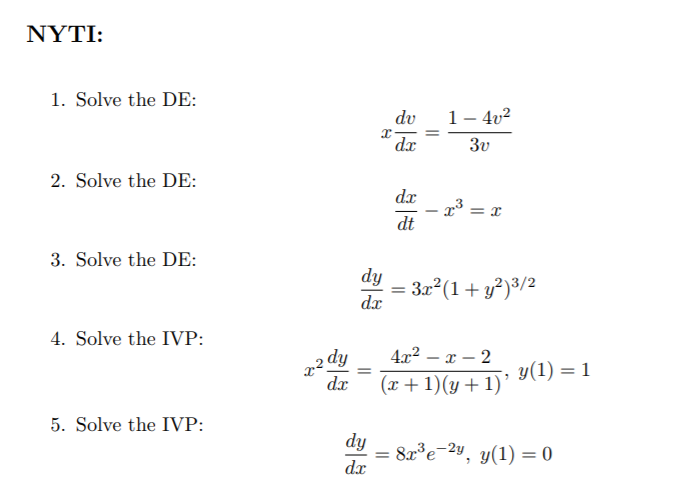 NYTI:

1. Solve the DE:

$x\frac{dv}{dx} = \frac{1-4v^2}{3v}$

2. Solve the DE:

$\frac{dx}{dt} - x^3 = x$

3. Solve the DE:

$\frac{dy}{dx} = 3x^2(1+y^2)^{3/2}$

4. Solve the IVP:

$x^2\frac{dy}{dx} = \frac{4x^2-x-2}{(x+1)(y+1)}, \ y(1) = 1$

5. Solve the IVP:

$\frac{dy}{dx} = 8x^3e^{-2y}, \ y(1) = 0$